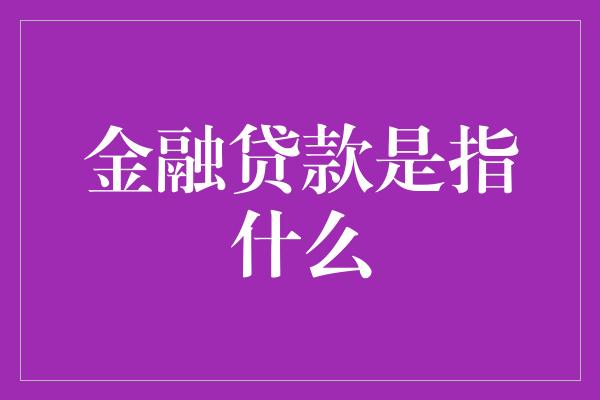 金融贷款是指什么